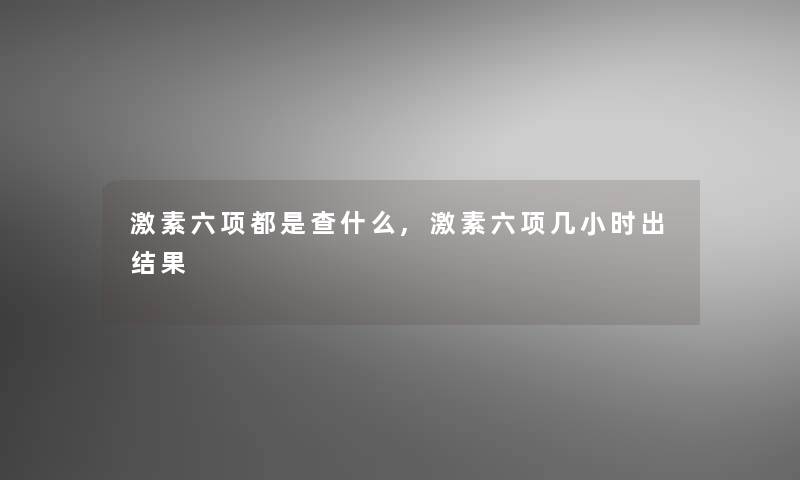 激素六项都是查什么，激素六项几小时出结果